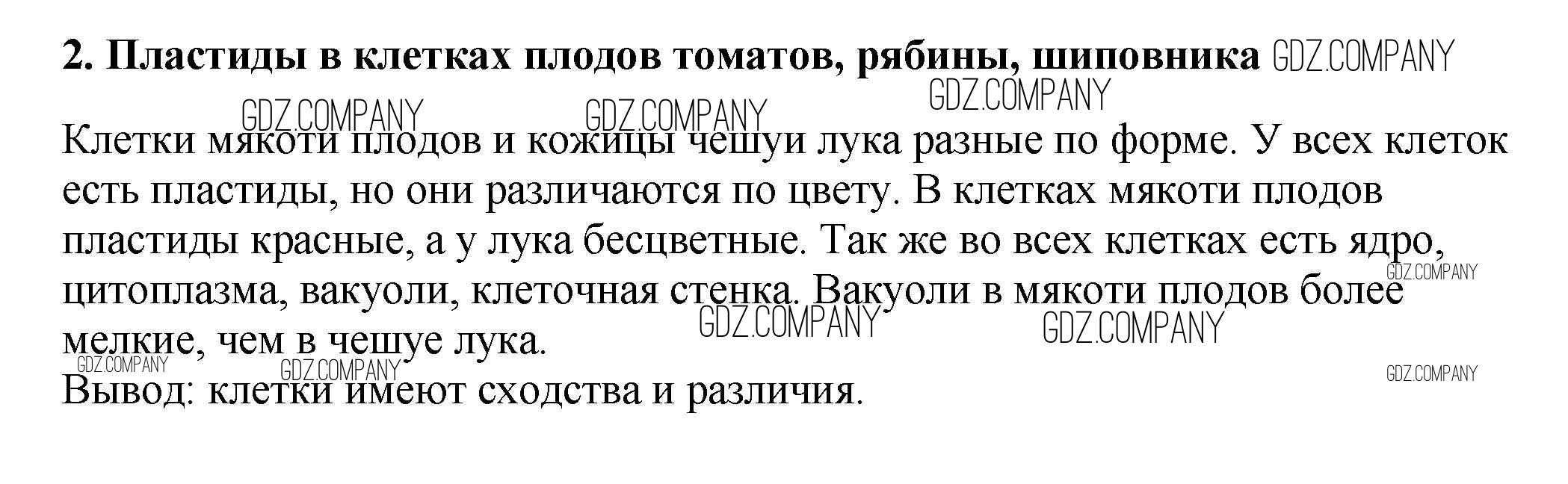 2. Пластиды в клетках плодов томатов, рябины, шиповника

Клетки мякоти плодов и кожицы чешуи лука разные по форме. У всех клеток есть пластиды, но они различаются по цвету. В клетках мякоти плодов пластиды красные, а у лука бесцветные. Так же во всех клетках есть ядро, цитоплазма, вакуоли, клеточная стенка. Вакуоли в мякоти плодов более мелкие, чем в чешуе лука.
Вывод: клетки имеют сходства и различия.

GDZ.COMPANY